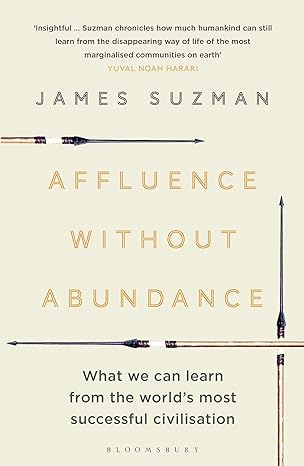 'Insightful ... Suzman chronicles how much humankind can still learn from the disappearing way of life of the most marginalised communities on earth'
YUVAL NOAH HARARI

JAMES SUZMAN

AFFLUENCE WITHOUT ABUNDANCE

What we can learn from the world's most successful civilisation

BLOOMSBURY